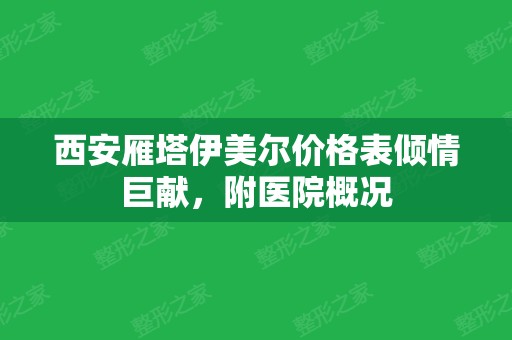 西安雁塔伊美尔价格表倾情巨献，附医院概况

整形之家